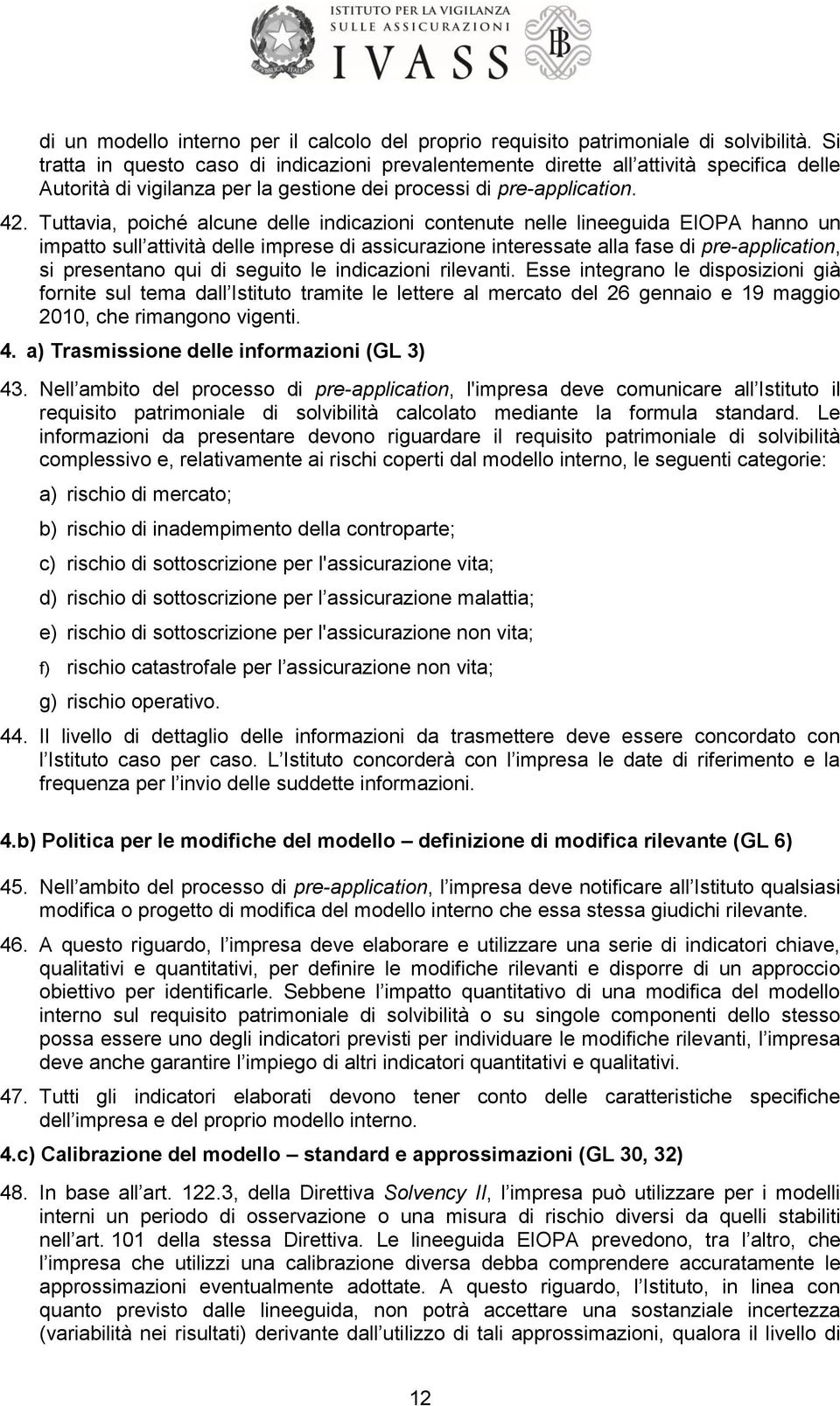 ISTITUTO PER LA VIGILANZA SULLE ASSICURAZIONI

IVASS

di un modello interno per il calcolo del proprio requisito patrimoniale di solvibilità. Si tratta in questo caso di indicazioni prevalentemente dirette all attività specifica delle Autorità di vigilanza per la gestione dei processi di pre-application.

42. Tuttavia, poiché alcune delle indicazioni contenute nelle lineeguida EIOPA hanno un impatto sull attività delle imprese di assicurazione interessate alla fase di pre-application, si presentano qui di seguito le indicazioni rilevanti. Esse integrano le disposizioni già fornite sul tema dall Istituto tramite le lettere al mercato del 26 gennaio e 19 maggio 2010, che rimangono vigenti.

4. a) Trasmissione delle informazioni (GL 3)

43. Nell ambito del processo di pre-application, l'impresa deve comunicare all Istituto il requisito patrimoniale di solvibilità calcolato mediante la formula standard. Le informazioni da presentare devono riguardare il requisito patrimoniale di solvibilità complessivo e, relativamente ai rischi coperti dal modello interno, le seguenti categorie:

a) rischio di mercato;

b) rischio di inadempimento della controparte;

c) rischio di sottoscrizione per l'assicurazione vita;

d) rischio di sottoscrizione per l assicurazione malattia;

e) rischio di sottoscrizione per l'assicurazione non vita;

f) rischio catastrofale per l assicurazione non vita;

g) rischio operativo.

44. Il livello di dettaglio delle informazioni da trasmettere deve essere concordato con l Istituto caso per caso. L Istituto concorderà con l impresa le date di riferimento e la frequenza per l invio delle suddette informazioni.

4.b) Politica per le modifiche del modello – definizione di modifica rilevante (GL 6)

45. Nell ambito del processo di pre-application, l impresa deve notificare all Istituto qualsiasi modifica o progetto di modifica del modello interno che essa stessa giudichi rilevante.

46. A questo riguardo, l impresa deve elaborare e utilizzare una serie di indicatori chiave, qualitativi e quantitativi, per definire le modifiche rilevanti e disporre di un approccio obiettivo per identificarle. Sebbene l impatto quantitativo di una modifica del modello interno sul requisito patrimoniale di solvibilità o su singole componenti dello stesso possa essere uno degli indicatori previsti per individuare le modifiche rilevanti, l impresa deve anche garantire l impiego di altri indicatori quantitativi e qualitativi.

47. Tutti gli indicatori elaborati devono tener conto delle caratteristiche specifiche dell impresa e del proprio modello interno.

4.c) Calibrazione del modello – standard e approssimazioni (GL 30, 32)

48. In base all art. 122.3, della Direttiva Solvency II, l impresa può utilizzare per i modelli interni un periodo di osservazione o una misura di rischio diversi da quelli stabiliti nell art. 101 della stessa Direttiva. Le lineeguida EIOPA prevedono, tra l altro, che l impresa che utilizzi una calibrazione diversa debba comprendere accuratamente le approssimazioni eventualmente adottate. A questo riguardo, l Istituto, in linea con quanto previsto dalle lineeguida, non potrà accettare una sostanziale incertezza (variabilità nei risultati) derivante dall utilizzo di tali approssimazioni, qualora il livello di

12